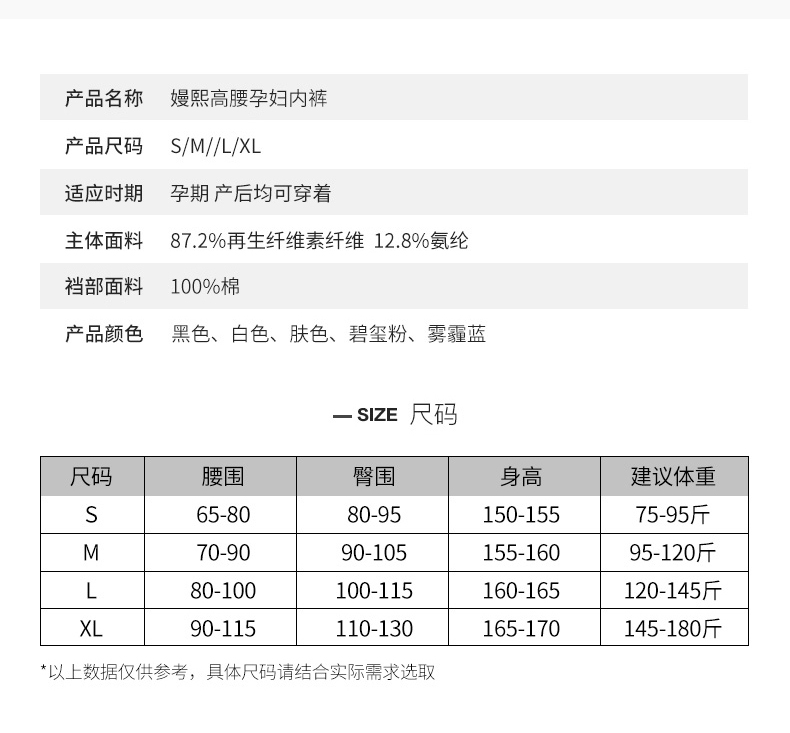 产品名称 嫚熙高腰孕妇内裤

产品尺码 S/M//L/XL

适应时期 孕期 产后均可穿着

主体面料 87.2%再生纤维素纤维 12.8%氨纶

裆部面料 100%棉

产品颜色 黑色、白色、肤色、碧玺粉、雾霾蓝

— SIZE 尺码

| 尺码 | 腰围 | 臀围 | 身高 | 建议体重 |
|---|---|---|---|---|
| S | 65-80 | 80-95 | 150-155 | 75-95斤 |
| M | 70-90 | 90-105 | 155-160 | 95-120斤 |
| L | 80-100 | 100-115 | 160-165 | 120-145斤 |
| XL | 90-115 | 110-130 | 165-170 | 145-180斤 |

*以上数据仅供参考，具体尺码请结合实际需求选取